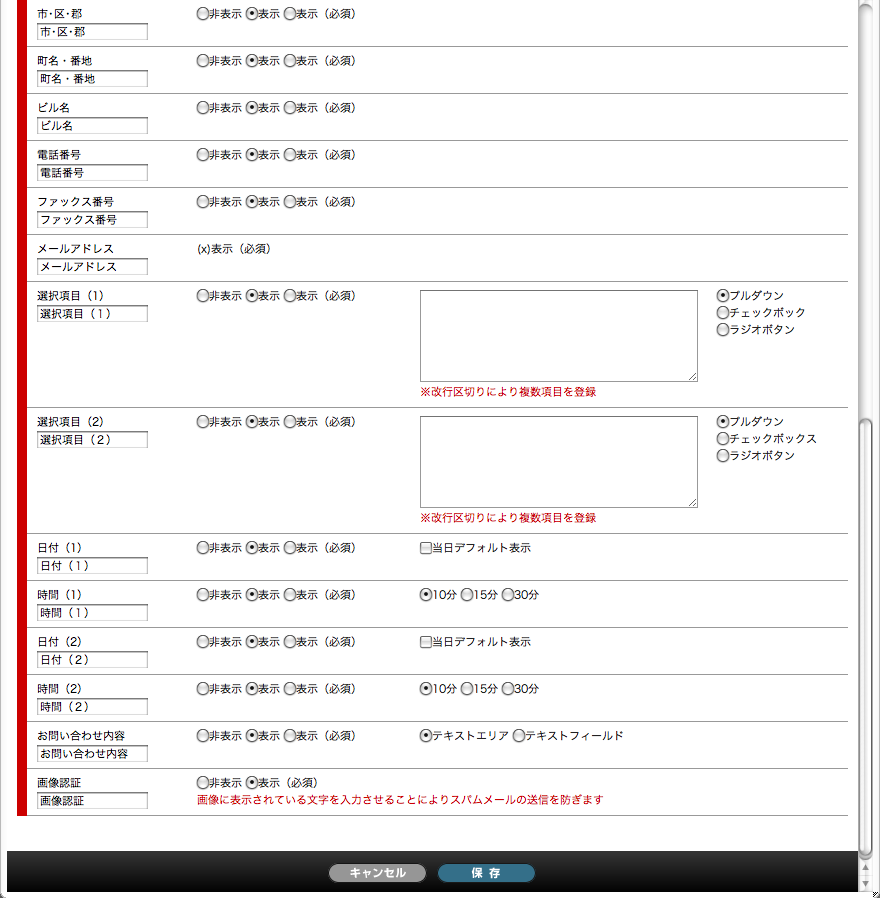 市･区･郡
市･区･郡
非表示 表示 表示（必須）

町名・番地
町名・番地
非表示 表示 表示（必須）

ビル名
ビル名
非表示 表示 表示（必須）

電話番号
電話番号
非表示 表示 表示（必須）

ファックス番号
ファックス番号
非表示 表示 表示（必須）

メールアドレス
メールアドレス
(x)表示（必須）

選択項目（1）
選択項目（1）
非表示 表示 表示（必須）
※改行区切りにより複数項目を登録
プルダウン
チェックボック
ラジオボタン

選択項目（2）
選択項目（2）
非表示 表示 表示（必須）
※改行区切りにより複数項目を登録
プルダウン
チェックボックス
ラジオボタン

日付（1）
日付（1）
非表示 表示 表示（必須）
当日デフォルト表示

時間（1）
時間（1）
非表示 表示 表示（必須）
10分 15分 30分

日付（2）
日付（2）
非表示 表示 表示（必須）
当日デフォルト表示

時間（2）
時間（2）
非表示 表示 表示（必須）
10分 15分 30分

お問い合わせ内容
お問い合わせ内容
非表示 表示 表示（必須）
テキストエリア テキストフィールド

画像認証
画像認証
非表示 表示（必須）
画像に表示されている文字を入力させることによりスパムメールの送信を防ぎます

キャンセル
保 存